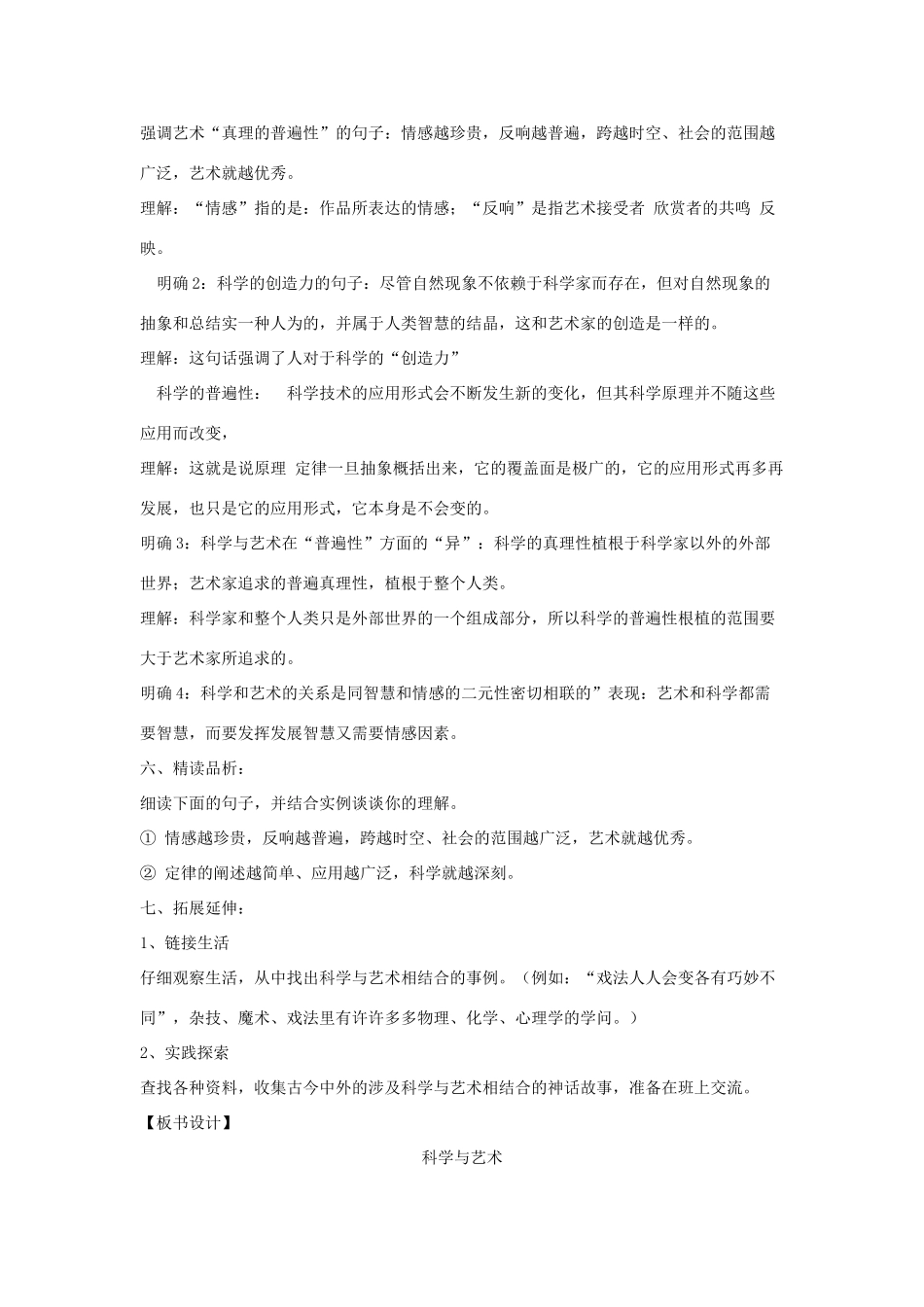 强调艺术“真理的普遍性”的句子：情感越珍贵，反响越普遍，跨越时空、社会的范围越广泛，艺术就越优秀。

理解：“情感”指的是：作品所表达的情感；“反响”是指艺术接受者 欣赏者的共鸣 反映。

明确 2：科学的创造力的句子：尽管自然现象不依赖于科学家而存在，但对自然现象的抽象和总结实一种人为的，并属于人类智慧的结晶，这和艺术家的创造是一样的。

理解：这句话强调了人对于科学的“创造力”

科学的普遍性： 科学技术的应用形式会不断发生新的变化，但其科学原理并不随这些应用而改变，

理解：这就是说原理 定律一旦抽象概括出来，它的覆盖面是极广的，它的应用形式再多再发展，也只是它的应用形式，它本身是不会变的。

明确 3：科学与艺术在“普遍性”方面的“异”：科学的真理性植根于科学家以外的外部世界；艺术家追求的普遍真理性，植根于整个人类。

理解：科学家和整个人类只是外部世界的一个组成部分，所以科学的普遍性根植的范围要大于艺术家所追求的。

明确 4：科学和艺术的关系是同智慧和情感的二元性密切相联的”表现：艺术和科学都需要智慧，而要发挥发展智慧又需要情感因素。

六、精读品析：

细读下面的句子，并结合实例谈谈你的理解。

① 情感越珍贵，反响越普遍，跨越时空、社会的范围越广泛，艺术就越优秀。

② 定律的阐述越简单、应用越广泛，科学就越深刻。

七、拓展延伸：

1、链接生活

仔细观察生活，从中找出科学与艺术相结合的事例。（例如：“戏法人人会变各有巧妙不同”，杂技、魔术、戏法里有许许多多物理、化学、心理学的学问。）

2、实践探索

查找各种资料，收集古今中外的涉及科学与艺术相结合的神话故事，准备在班上交流。

【板书设计】

科学与艺术